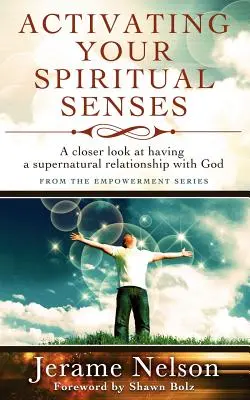 ACTIVATING YOUR SPIRITUAL SENSES

A closer look at having a supernatural relationship with God

FROM THE EMPOWERMENT SERIES

Jerame Nelson

Foreword by Shawn Bolz